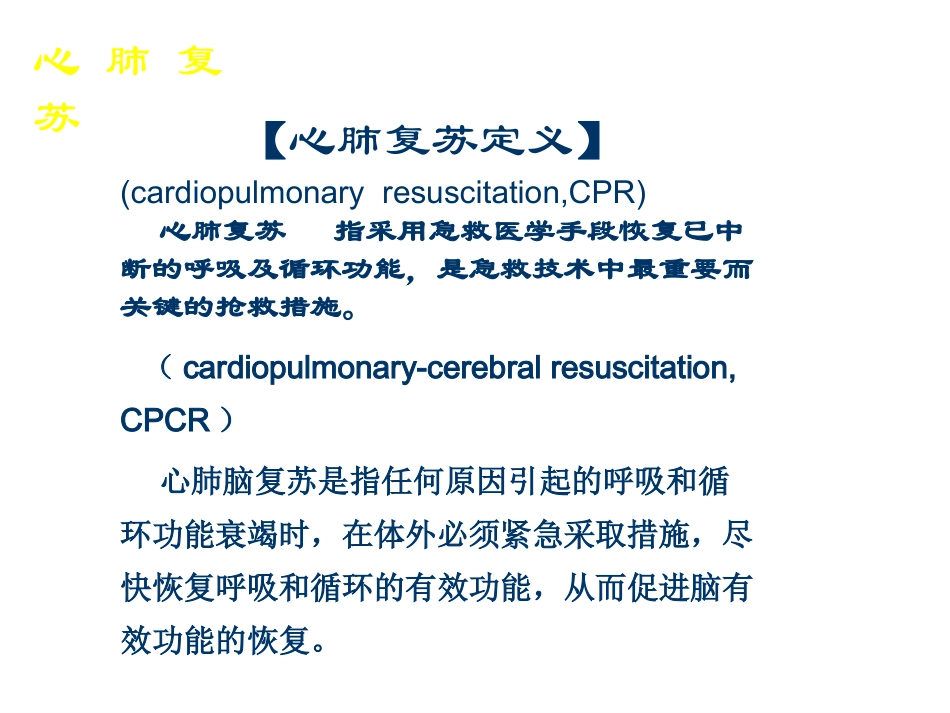 心 肺 复 苏

【心肺复苏定义】

(cardiopulmonary resuscitation,CPR)

心肺复苏 指采用急救医学手段恢复已中断的呼吸及循环功能，是急救技术中最重要而关键的抢救措施。

（ cardiopulmonary-cerebral resuscitation, CPCR ）

心肺脑复苏是指任何原因引起的呼吸和循环功能衰竭时，在体外必须紧急采取措施，尽快恢复呼吸和循环的有效功能，从而促进脑有效功能的恢复。